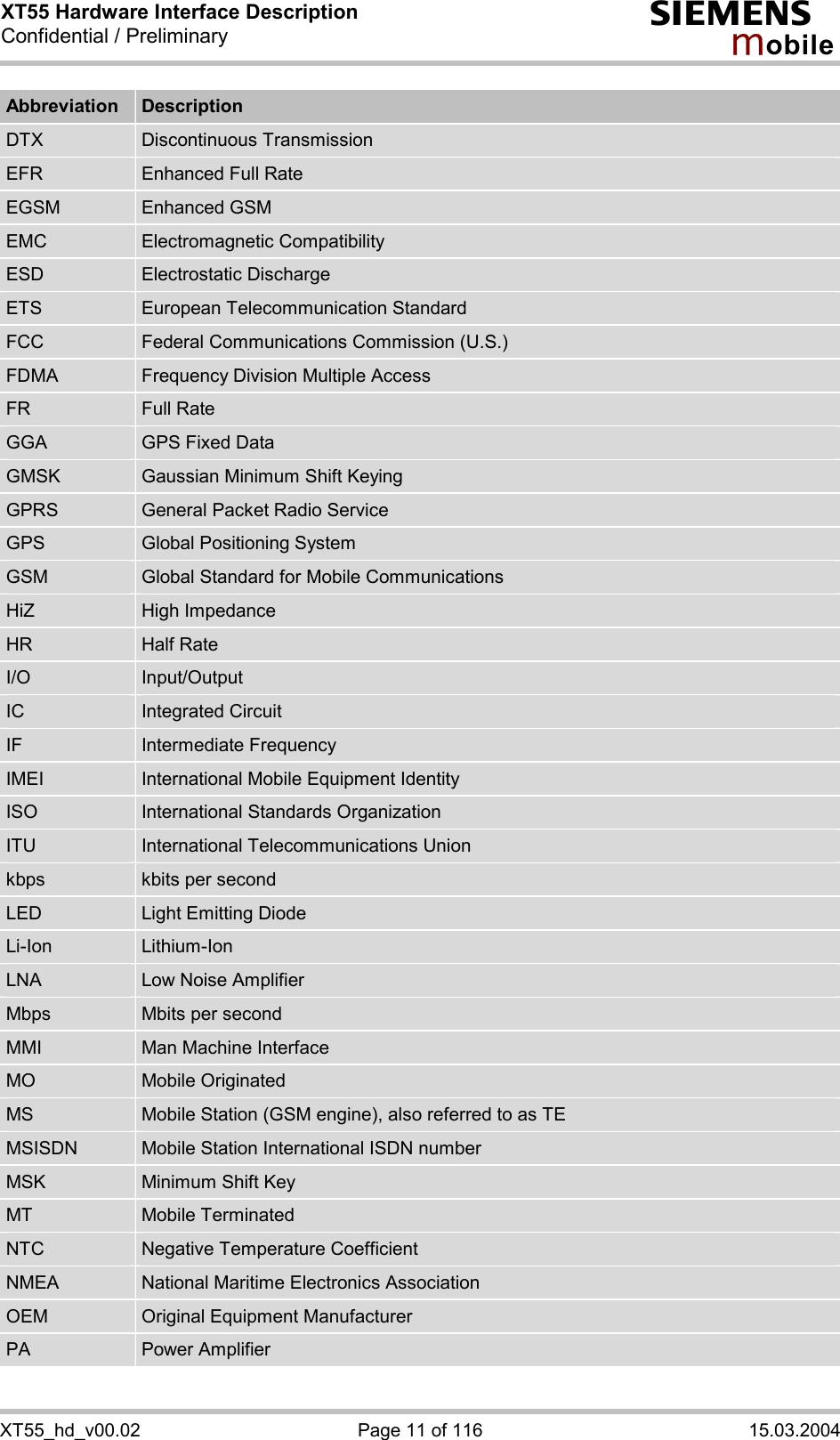 XT55 Hardware Interface Description
Confidential / Preliminary

SIEMENS
mobile

| Abbreviation | Description |
|---|---|
| DTX | Discontinuous Transmission |
| EFR | Enhanced Full Rate |
| EGSM | Enhanced GSM |
| EMC | Electromagnetic Compatibility |
| ESD | Electrostatic Discharge |
| ETS | European Telecommunication Standard |
| FCC | Federal Communications Commission (U.S.) |
| FDMA | Frequency Division Multiple Access |
| FR | Full Rate |
| GGA | GPS Fixed Data |
| GMSK | Gaussian Minimum Shift Keying |
| GPRS | General Packet Radio Service |
| GPS | Global Positioning System |
| GSM | Global Standard for Mobile Communications |
| HiZ | High Impedance |
| HR | Half Rate |
| I/O | Input/Output |
| IC | Integrated Circuit |
| IF | Intermediate Frequency |
| IMEI | International Mobile Equipment Identity |
| ISO | International Standards Organization |
| ITU | International Telecommunications Union |
| kbps | kbits per second |
| LED | Light Emitting Diode |
| Li-Ion | Lithium-Ion |
| LNA | Low Noise Amplifier |
| Mbps | Mbits per second |
| MMI | Man Machine Interface |
| MO | Mobile Originated |
| MS | Mobile Station (GSM engine), also referred to as TE |
| MSISDN | Mobile Station International ISDN number |
| MSK | Minimum Shift Key |
| MT | Mobile Terminated |
| NTC | Negative Temperature Coefficient |
| NMEA | National Maritime Electronics Association |
| OEM | Original Equipment Manufacturer |
| PA | Power Amplifier |

XT55_hd_v00.02 Page 11 of 116 15.03.2004